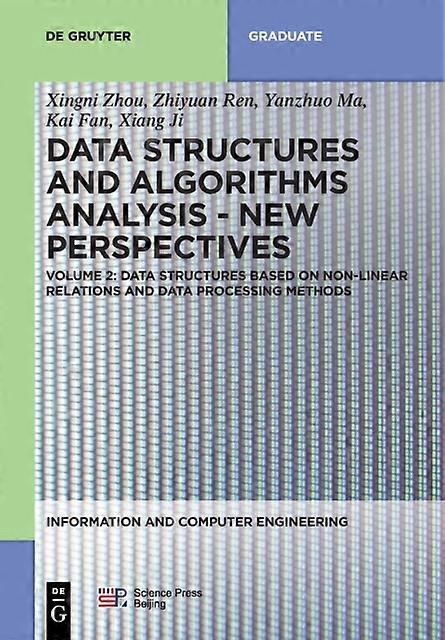 DE GRUYTER

GRADUATE

Xingni Zhou, Zhiyuan Ren, Yanzhuo Ma, Kai Fan, Xiang Ji

DATA STRUCTURES AND ALGORITHMS ANALYSIS - NEW PERSPECTIVES

VOLUME 2: DATA STRUCTURES BASED ON NON-LINEAR RELATIONS AND DATA PROCESSING METHODS

INFORMATION AND COMPUTER ENGINEERING

DE G

Science Press Beijing